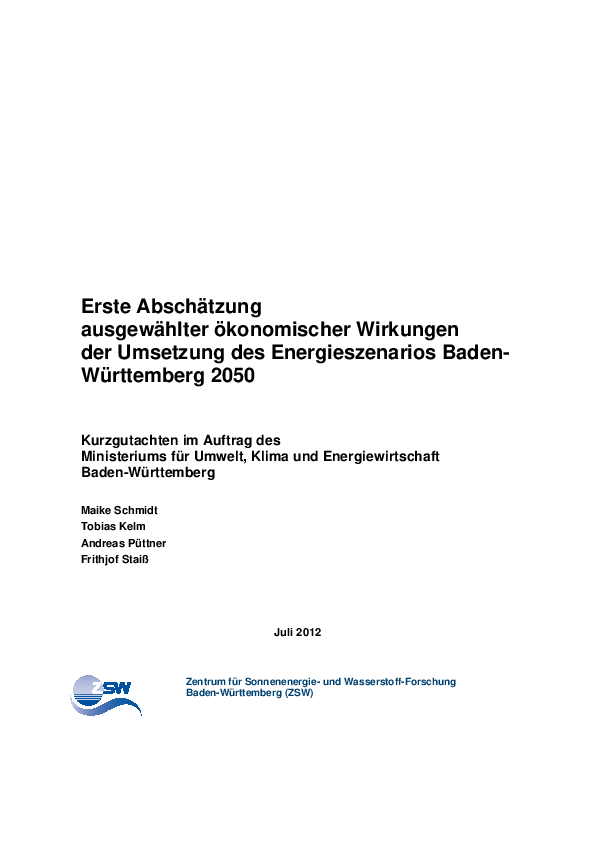 Erste Abschätzung
ausgewählter ökonomischer Wirkungen
der Umsetzung des Energieszenarios Baden-Württemberg 2050

Kurzgutachten im Auftrag des
Ministeriums für Umwelt, Klima und Energiewirtschaft
Baden-Württemberg

Maike Schmidt
Tobias Kelm
Andreas Püttner
Frithjof Staiß

Juli 2012

ZSW

Zentrum für Sonnenenergie- und Wasserstoff-Forschung
Baden-Württemberg (ZSW)